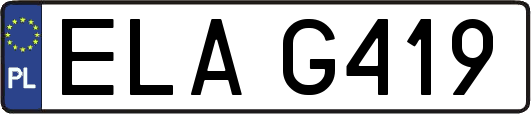 PL

ELA G419